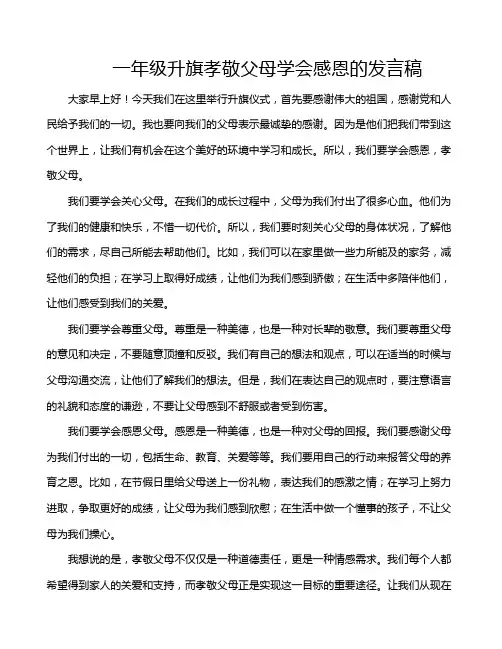 一年级升旗孝敬父母学会感恩的发言稿

大家早上好！今天我们在这里举行升旗仪式，首先要感谢伟大的祖国，感谢党和人民给予我们的一切。我也要向我们的父母表示最诚挚的感谢。因为是他们把我们带到这个世界上，让我们有机会在这个美好的环境中学习和成长。所以，我们要学会感恩，孝敬父母。

我们要学会关心父母。在我们的成长过程中，父母为我们付出了很多心血。他们为了我们的健康和快乐，不惜一切代价。所以，我们要时刻关心父母的身体状况，了解他们的需求，尽自己所能去帮助他们。比如，我们可以在家里做一些力所能及的家务，减轻他们的负担；在学习上取得好成绩，让他们为我们感到骄傲；在生活中多陪伴他们，让他们感受到我们的关爱。

我们要学会尊重父母。尊重是一种美德，也是一种对长辈的敬意。我们要尊重父母的意见和决定，不要随意顶撞和反驳。我们有自己的想法和观点，可以在适当的时候与父母沟通交流，让他们了解我们的想法。但是，我们在表达自己的观点时，要注意语言的礼貌和态度的谦逊，不要让父母感到不舒服或者受到伤害。

我们要学会感恩父母。感恩是一种美德，也是一种对父母的回报。我们要感谢父母为我们付出的一切，包括生命、教育、关爱等等。我们要用自己的行动来报答父母的养育之恩。比如，在节假日里给父母送上一份礼物，表达我们的感激之情；在学习上努力进取，争取更好的成绩，让父母为我们感到欣慰；在生活中做一个懂事的孩子，不让父母为我们操心。

我想说的是，孝敬父母不仅仅是一种道德责任，更是一种情感需求。我们每个人都希望得到家人的关爱和支持，而孝敬父母正是实现这一目标的重要途径。让我们从现在